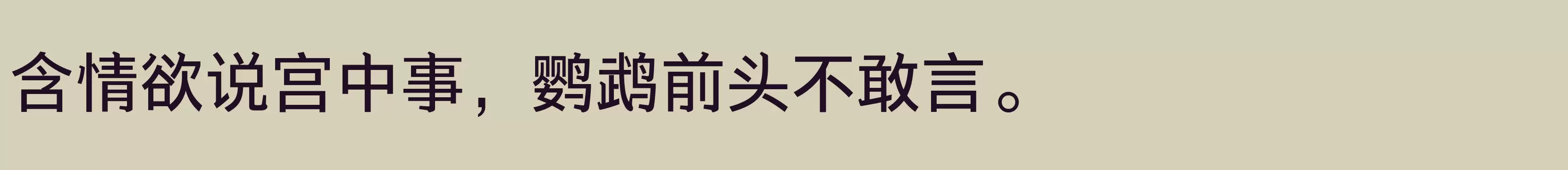 含情欲说宫中事，鹦鹉前头不敢言。